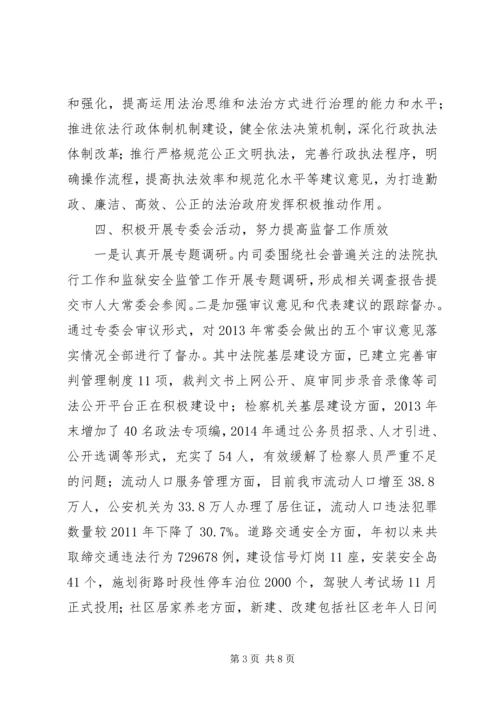 和强化，提高运用法治思维和法治方式进行治理的能力和水平；推进依法行政体制机制建设，健全依法决策机制，深化行政执法体制改革；推行严格规范公正文明执法，完善行政执法程序，明确操作流程，提高执法效率和规范化水平等建议意见，为打造勤政、廉洁、高效、公正的法治政府发挥积极推动作用。

四、积极开展专委会活动，努力提高监督工作质效

一是认真开展专题调研。内司委围绕社会普遍关注的法院执行工作和监狱安全监管工作开展专题调研，形成相关调查报告提交市人大常委会参阅。二是加强审议意见和代表建议的跟踪督办。通过专委会审议形式，对2013年常委会做出的五个审议意见落实情况全部进行了督办。其中法院基层建设方面，已建立完善审判管理制度11项，裁判文书上网公开、庭审同步录音录像等司法公开平台正在积极建设中；检察机关基层建设方面，2013年末增加了40名政法专项编，2014年通过公务员招录、人才引进、公开选调等形式，充实了54人，有效缓解了检察人员严重不足的问题；流动人口服务管理方面，目前我市流动人口增至38.8万人，公安机关为33.8万人办理了居住证，流动人口违法犯罪数量较2011年下降了30.7%。道路交通安全方面，年初以来共取缔交通违法行为729678例，建设信号灯岗11座，安装安全岛41个，施划街路时段性停车泊位2000个，驾驶人考试场11月正式投用；社区居家养老方面，新建、改建包括社区老年人日间

第3页 共8页